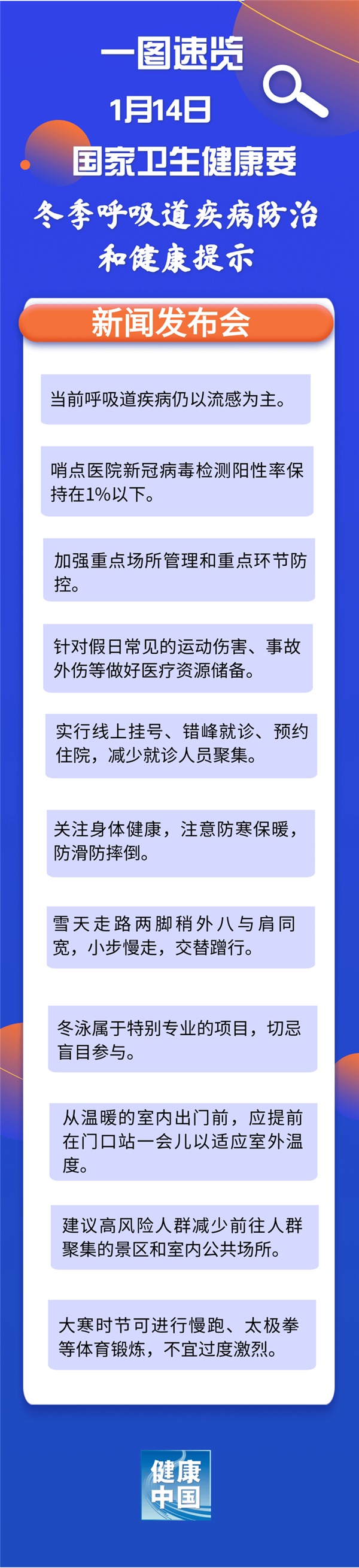 一图速览

1月14日

国家卫生健康委

冬季呼吸道疾病防治和健康提示

新闻发布会

当前呼吸道疾病仍以流感为主。

哨点医院新冠病毒检测阳性率保持在1%以下。

加强重点场所管理和重点环节防控。

针对假日常见的运动伤害、事故外伤等做好医疗资源储备。

实行线上挂号、错峰就诊、预约住院，减少就诊人员聚集。

关注身体健康，注意防寒保暖，防滑防摔倒。

雪天走路两脚稍外八与肩同宽，小步慢走，交替蹭行。

冬泳属于特别专业的项目，切忌盲目参与。

从温暖的室内出门前，应提前在门口站一会儿以适应室外温度。

建议高风险人群减少前往人群聚集的景区和室内公共场所。

大寒时节可进行慢跑、太极拳等体育锻炼，不宜过度激烈。

健康中国